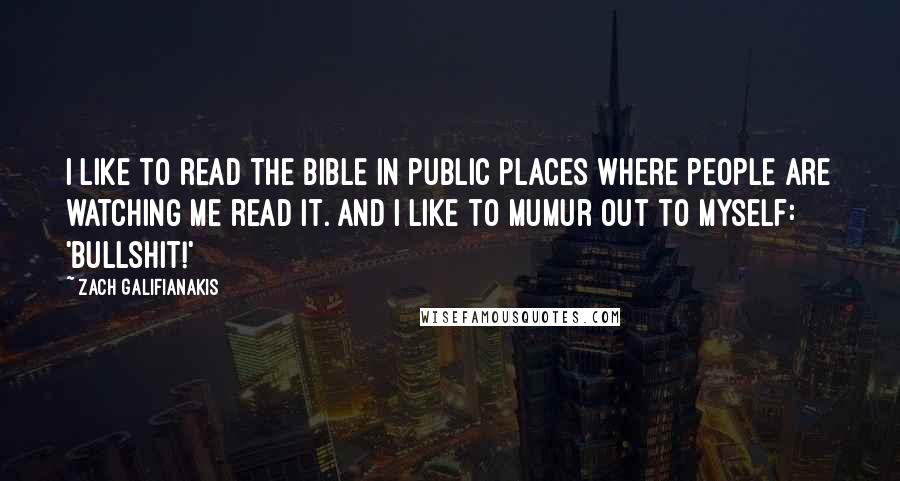 I LIKE TO READ THE BIBLE IN PUBLIC PLACES WHERE PEOPLE ARE WATCHING ME READ IT. AND I LIKE TO MUMUR OUT TO MYSELF: 'BULLSHIT!'

~ ZACH GALIFIANAKIS

WISEFAMOUSQUOTES.COM